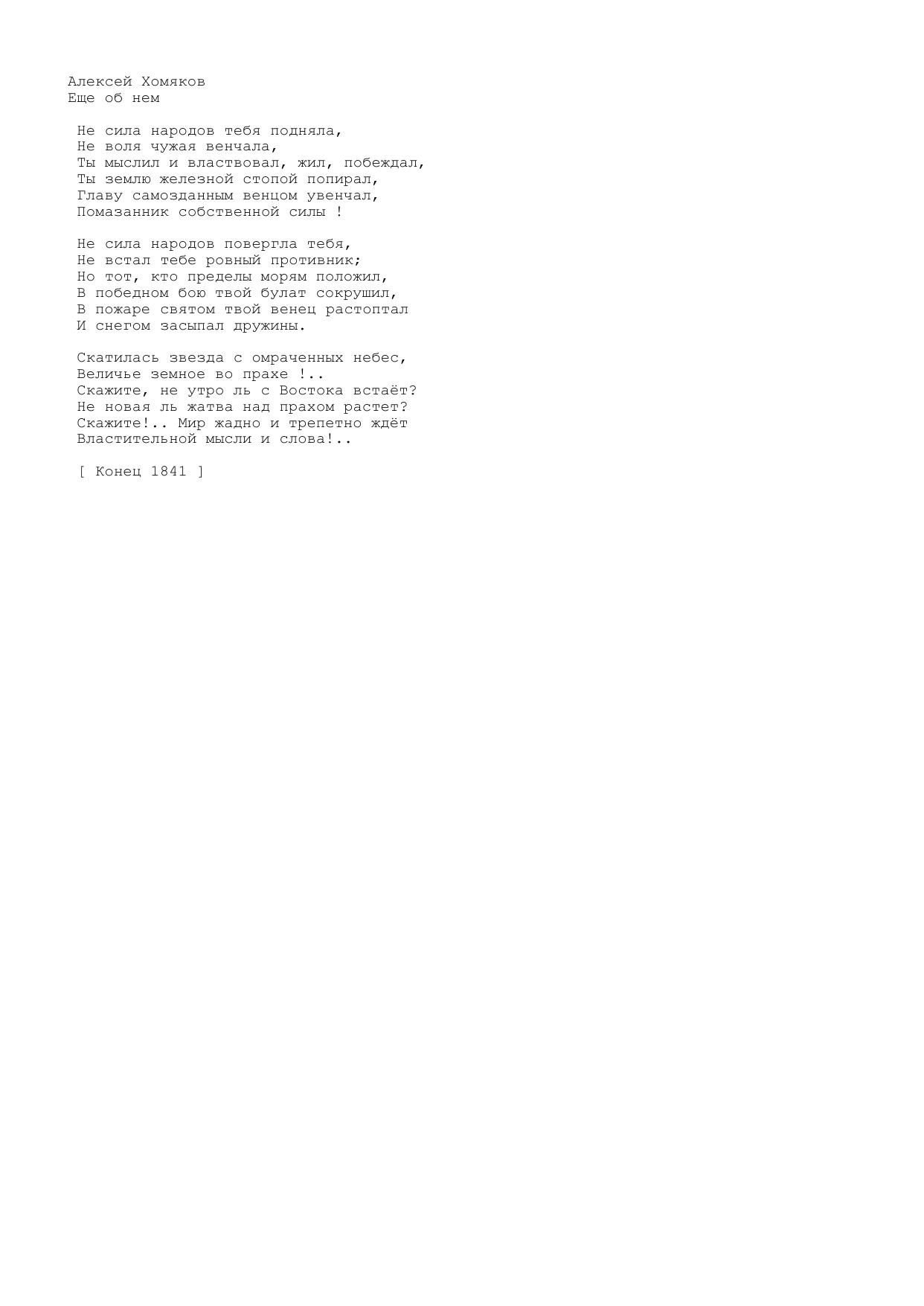 Алексей Хомяков
Еще об нем

Не сила народов тебя подняла,
Не воля чужая венчала,
Ты мыслил и властвовал, жил, побеждал,
Ты землю железной стопой попирал,
Главу самозданным венцом увенчал,
Помазанник собственной силы !

Не сила народов повергла тебя,
Не встал тебе ровный противник;
Но тот, кто пределы морям положил,
В победном бою твой булат сокрушил,
В пожаре святом твой венец растоптал
И снегом засыпал дружины.

Скатилась звезда с омраченных небес,
Величье земное во прахе !..
Скажите, не утро ль с Востока встаёт?
Не новая ль жатва над прахом растет?
Скажите!.. Мир жадно и трепетно ждёт
Властительной мысли и слова!..

[ Конец 1841 ]